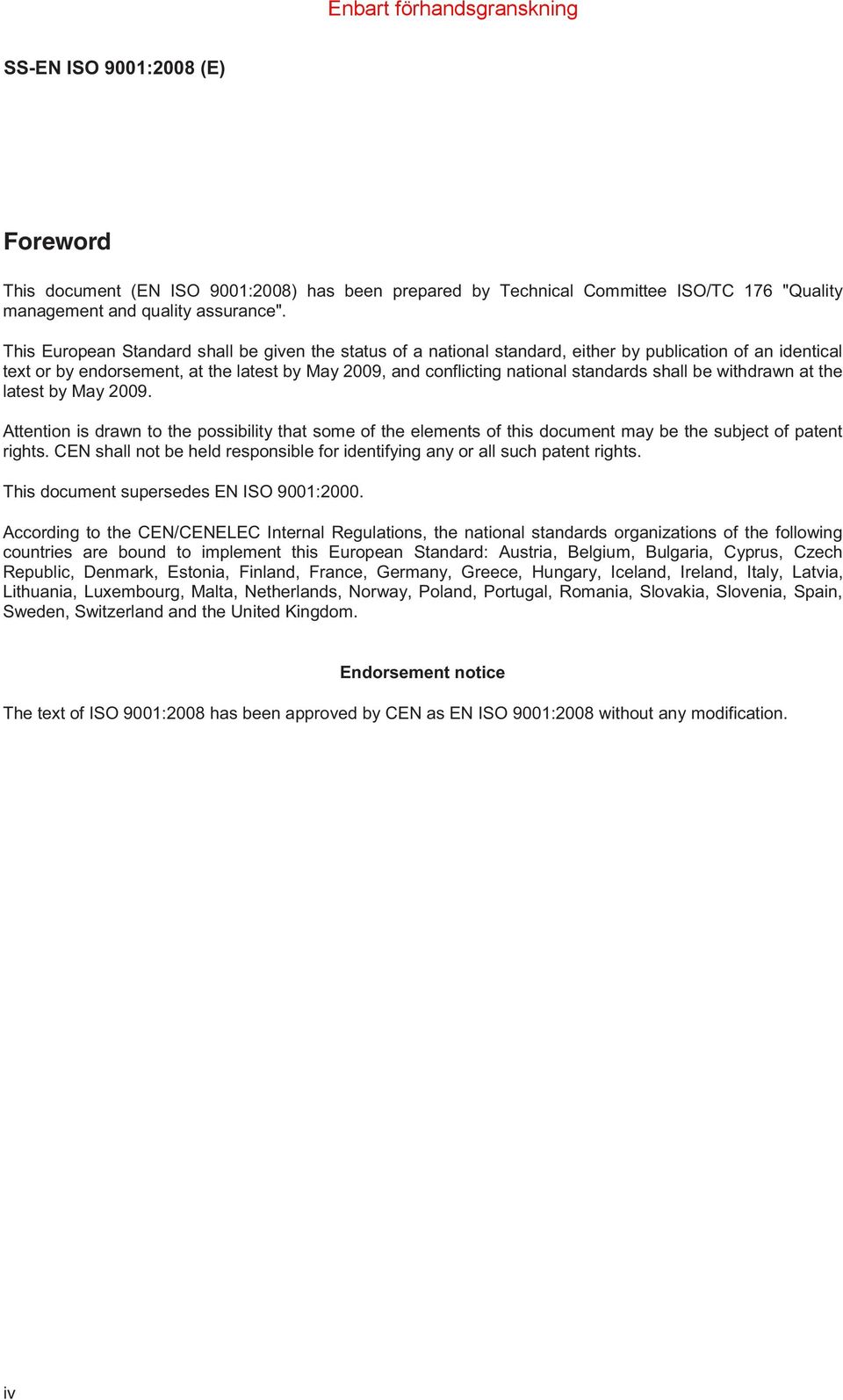 Enbart förhandsgranskning

SS-EN ISO 9001:2008 (E)

Foreword

This document (EN ISO 9001:2008) has been prepared by Technical Committee ISO/TC 176 "Quality management and quality assurance".

This European Standard shall be given the status of a national standard, either by publication of an identical text or by endorsement, at the latest by May 2009, and conflicting national standards shall be withdrawn at the latest by May 2009.

Attention is drawn to the possibility that some of the elements of this document may be the subject of patent rights. CEN shall not be held responsible for identifying any or all such patent rights.

This document supersedes EN ISO 9001:2000.

According to the CEN/CENELEC Internal Regulations, the national standards organizations of the following countries are bound to implement this European Standard: Austria, Belgium, Bulgaria, Cyprus, Czech Republic, Denmark, Estonia, Finland, France, Germany, Greece, Hungary, Iceland, Ireland, Italy, Latvia, Lithuania, Luxembourg, Malta, Netherlands, Norway, Poland, Portugal, Romania, Slovakia, Slovenia, Spain, Sweden, Switzerland and the United Kingdom.

Endorsement notice

The text of ISO 9001:2008 has been approved by CEN as EN ISO 9001:2008 without any modification.

iv